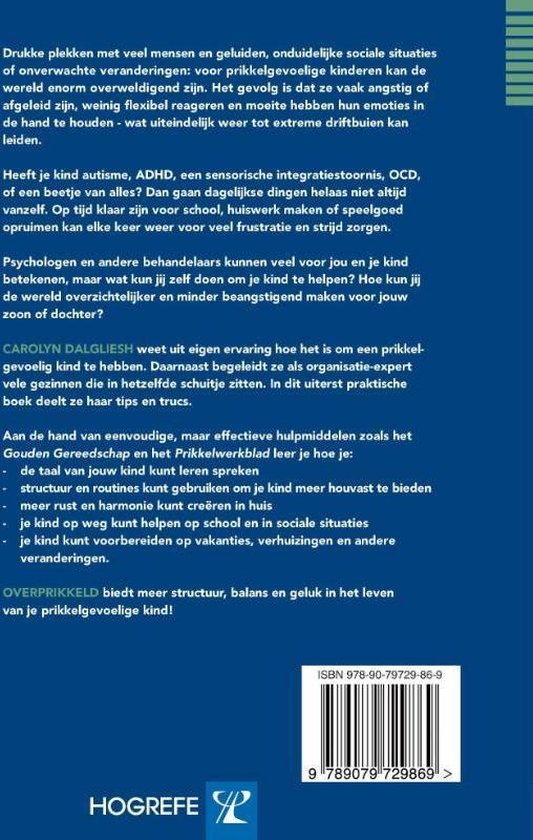 Drukke plekken met veel mensen en geluiden, onduidelijke sociale situaties of onverwachte veranderingen: voor prikkelgevoelige kinderen kan de wereld enorm overweldigend zijn. Het gevolg is dat ze vaak angstig of afgeleid zijn, weinig flexibel reageren en moeite hebben hun emoties in de hand te houden - wat uiteindelijk weer tot extreme driftbuien kan leiden.

Heeft je kind autisme, ADHD, een sensorische integratiestoornis, OCD, of een beetje van alles? Dan gaan dagelijkse dingen helaas niet altijd vanzelf. Op tijd klaar zijn voor school, huiswerk maken of speelgoed opruimen kan elke keer weer voor veel frustratie en strijd zorgen.

Psychologen en andere behandelaars kunnen veel voor jou en je kind betekenen, maar wat kun jij zelf doen om je kind te helpen? Hoe kun jij de wereld overzichtelijker en minder beangstigend maken voor jouw zoon of dochter?

CAROLYN DALGLIESH weet uit eigen ervaring hoe het is om een prikkelgevoelig kind te hebben. Daarnaast begeleidt ze als organisatie-expert vele gezinnen die in hetzelfde schuitje zitten. In dit uiterst praktische boek deelt ze haar tips en trucs.

Aan de hand van eenvoudige, maar effectieve hulpmiddelen zoals het Gouden Gereedschap en het Prikkelwerkblad leer je hoe je:
- de taal van jouw kind kunt leren spreken
- structuur en routines kunt gebruiken om je kind meer houvast te bieden
- meer rust en harmonie kunt creëren in huis
- je kind op weg kunt helpen op school en in sociale situaties
- je kind kunt voorbereiden op vakanties, verhuizingen en andere veranderingen.

OVERPRIKKELD biedt meer structuur, balans en geluk in het leven van je prikkelgevoelige kind!

ISBN 978-90-79729-86-9

9 789079 729869 >

HOGREFE